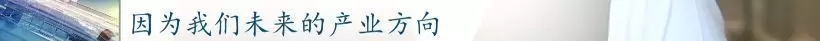 因为我们未来的产业方向